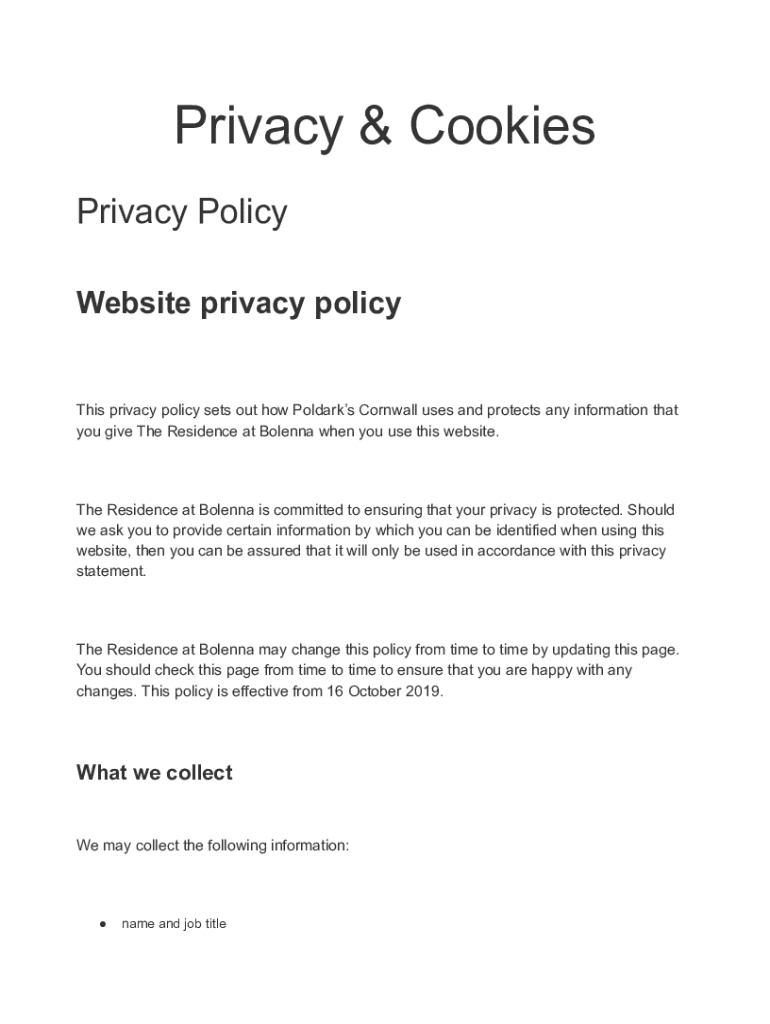 Privacy & Cookies

Privacy Policy

Website privacy policy

This privacy policy sets out how Poldark's Cornwall uses and protects any information that you give The Residence at Bolenna when you use this website.

The Residence at Bolenna is committed to ensuring that your privacy is protected. Should we ask you to provide certain information by which you can be identified when using this website, then you can be assured that it will only be used in accordance with this privacy statement.

The Residence at Bolenna may change this policy from time to time by updating this page. You should check this page from time to time to ensure that you are happy with any changes. This policy is effective from 16 October 2019.

What we collect

We may collect the following information:

● name and job title